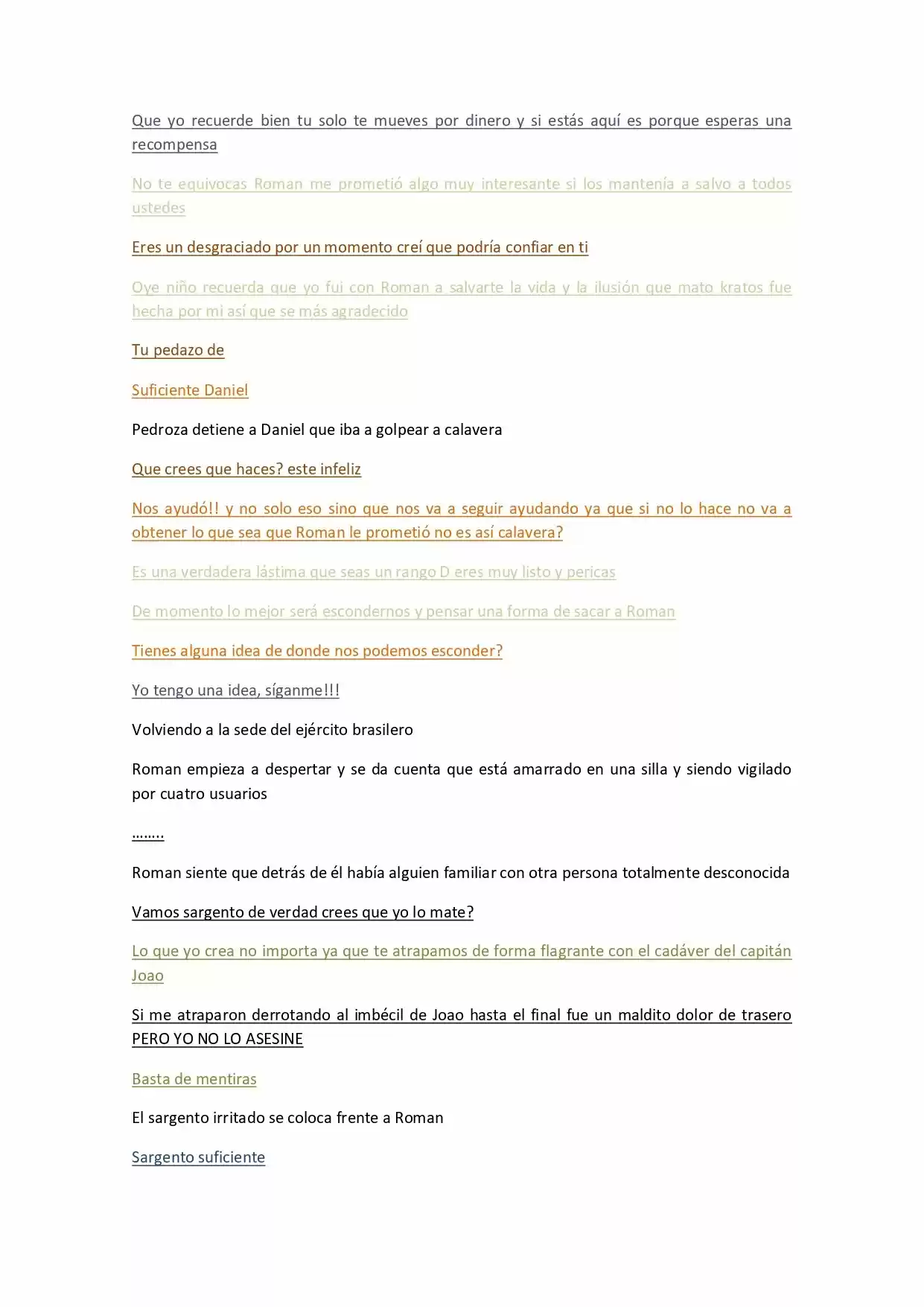 Que yo recuerde bien tu solo te mueves por dinero y si estás aquí es porque esperas una recompensa

No te equivocas Roman me prometió algo muy interesante si los mantenía a salvo a todos ustedes

Eres un desgraciado por un momento creí que podría confiar en ti

Oye niño recuerda que yo fui con Roman a salvarte la vida y la ilusión que mato kratos fue hecha por mi así que se más agradecido

Tu pedazo de

Suficiente Daniel

Pedroza detiene a Daniel que iba a golpear a calavera

Que crees que haces? este infeliz

Nos ayudó!! y no solo eso sino que nos va a seguir ayudando ya que si no lo hace no va a obtener lo que sea que Roman le prometió no es así calavera?

Es una verdadera lástima que seas un rango D eres muy listo y pericas

De momento lo mejor será escondernos y pensar una forma de sacar a Roman

Tienes alguna idea de donde nos podemos esconder?

Yo tengo una idea, síganme!!!

Volviendo a la sede del ejército brasilero

Roman empieza a despertar y se da cuenta que está amarrado en una silla y siendo vigilado por cuatro usuarios

……..

Roman siente que detrás de él había alguien familiar con otra persona totalmente desconocida

Vamos sargento de verdad crees que yo lo mate?

Lo que yo crea no importa ya que te atrapamos de forma flagrante con el cadáver del capitán Joao

Si me atraparon derrotando al imbécil de Joao hasta el final fue un maldito dolor de trasero PERO YO NO LO ASESINE

Basta de mentiras

El sargento irritado se coloca frente a Roman

Sargento suficiente